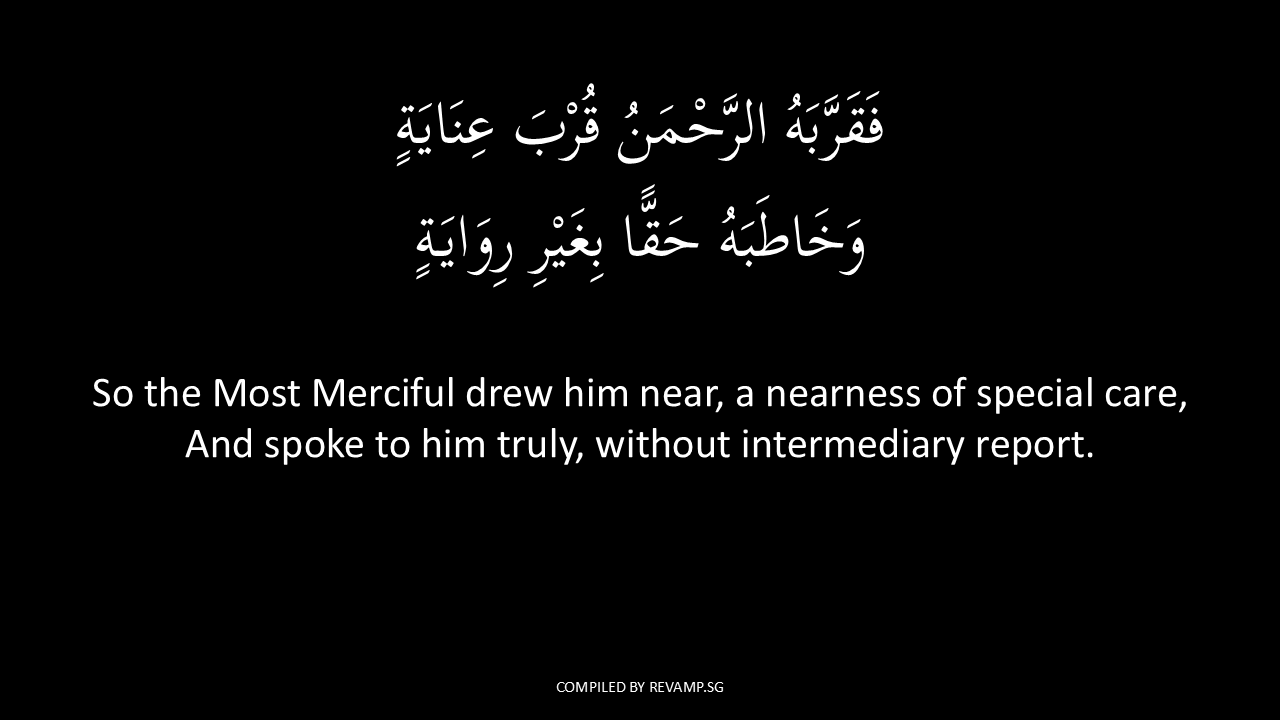 فَقَرَّبَهُ الرَّحْمَنُ قُرْبَ عِنَايَةٍ
وَخَاطَبَهُ حَقًّا بِغَيْرِ رِوَايَةٍ

So the Most Merciful drew him near, a nearness of special care,
And spoke to him truly, without intermediary report.

COMPILED BY REVAMP.SG